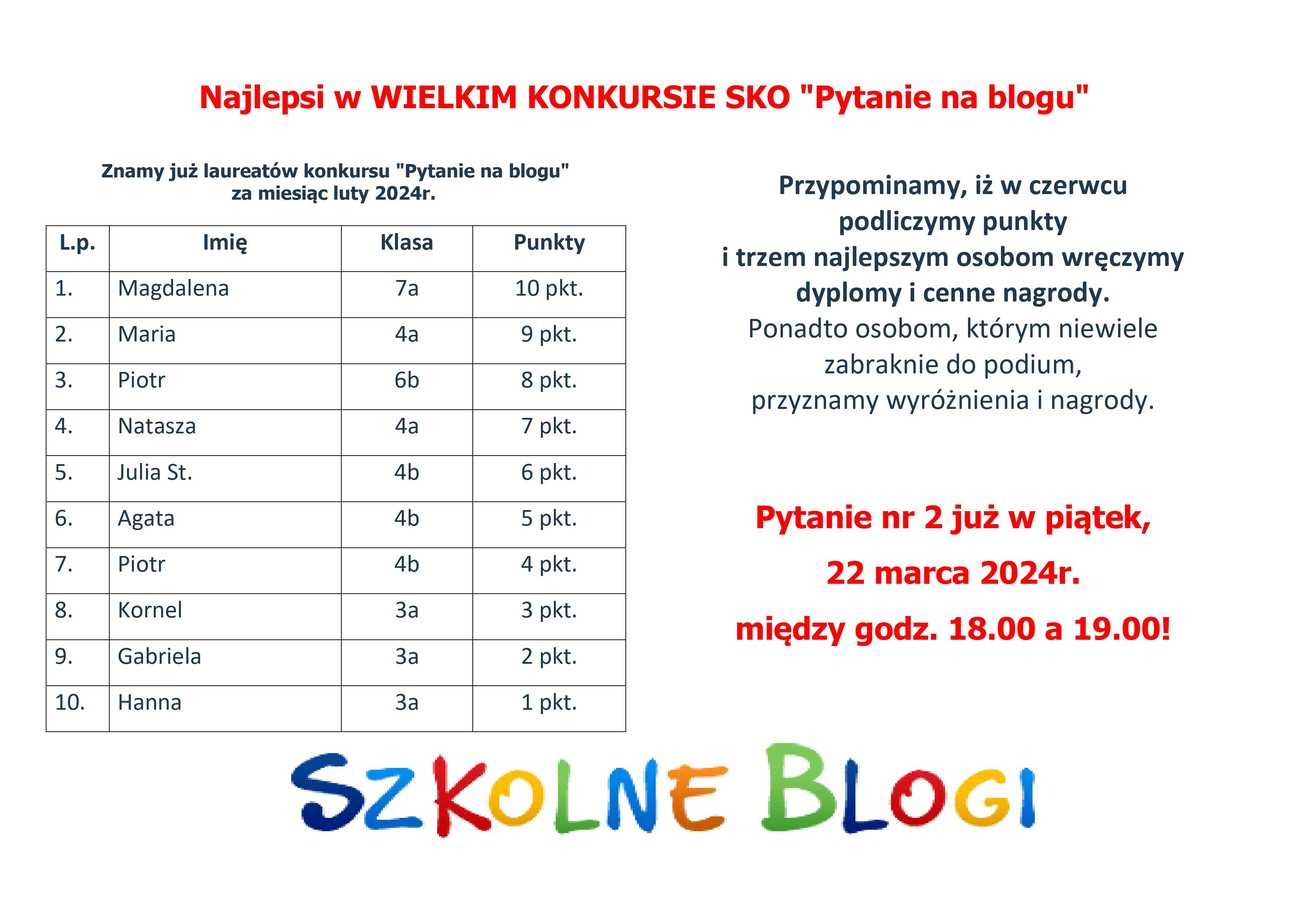 Najlepsi w WIELKIM KONKURSIE SKO "Pytanie na blogu"

Znamy już laureatów konkursu "Pytanie na blogu" za miesiąc luty 2024r.

| L.p. | Imię | Klasa | Punkty |
|---|---|---|---|
| 1. | Magdalena | 7a | 10 pkt. |
| 2. | Maria | 4a | 9 pkt. |
| 3. | Piotr | 6b | 8 pkt. |
| 4. | Natasza | 4a | 7 pkt. |
| 5. | Julia St. | 4b | 6 pkt. |
| 6. | Agata | 4b | 5 pkt. |
| 7. | Piotr | 4b | 4 pkt. |
| 8. | Kornel | 3a | 3 pkt. |
| 9. | Gabriela | 3a | 2 pkt. |
| 10. | Hanna | 3a | 1 pkt. |

Przypominamy, iż w czerwcu podliczymy punkty i trzem najlepszym osobom wręczymy dyplomy i cenne nagrody.
Ponadto osobom, którym niewiele zabraknie do podium, przyznamy wyróżnienia i nagrody.

Pytanie nr 2 już w piątek,
22 marca 2024r.
między godz. 18.00 a 19.00!

SZKOLNE BLOGI